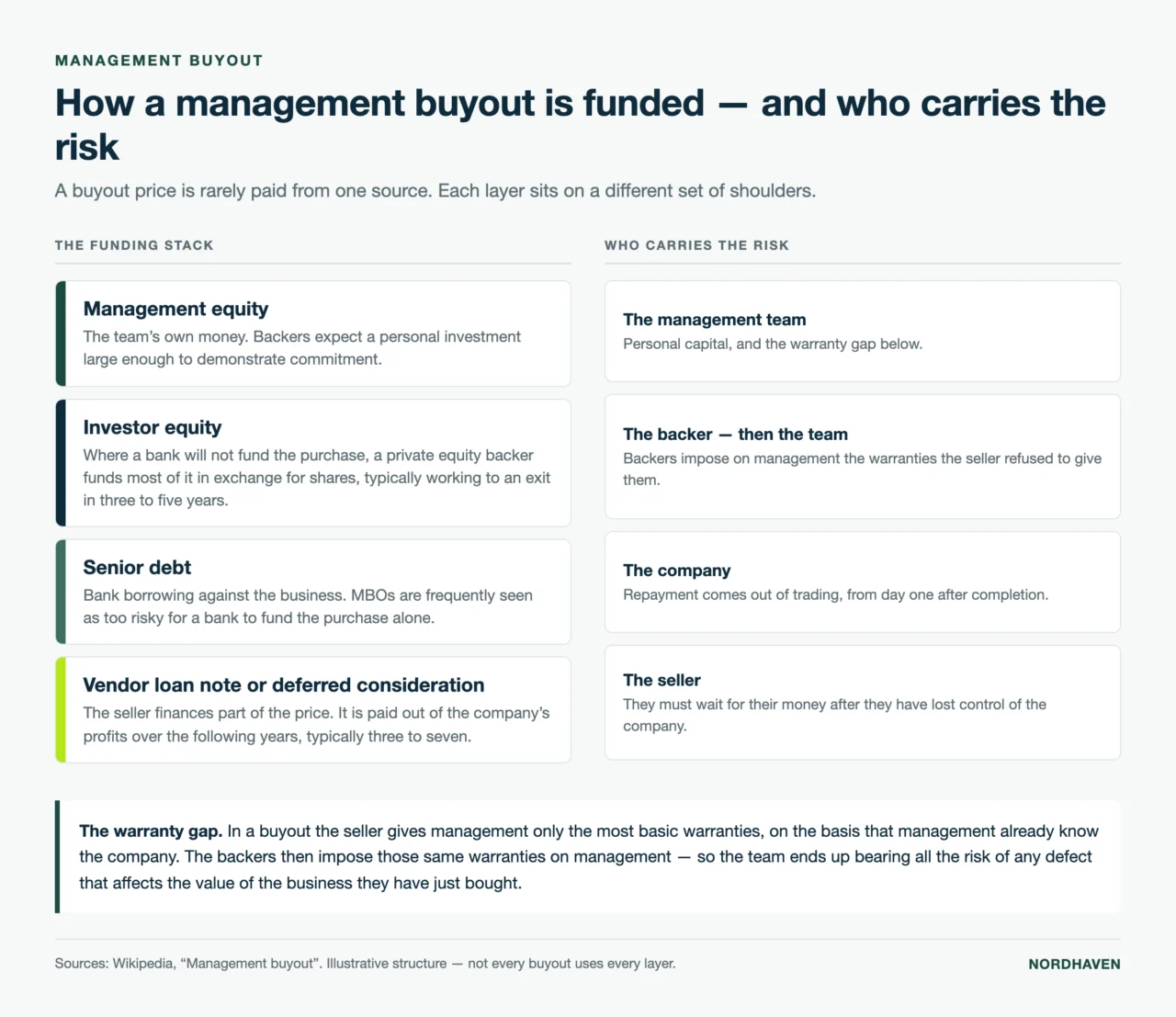 MANAGEMENT BUYOUT

How a management buyout is funded — and who carries the risk

A buyout price is rarely paid from one source. Each layer sits on a different set of shoulders.

THE FUNDING STACK

Management equity
The team's own money. Backers expect a personal investment large enough to demonstrate commitment.

Investor equity
Where a bank will not fund the purchase, a private equity backer funds most of it in exchange for shares, typically working to an exit in three to five years.

Senior debt
Bank borrowing against the business. MBOs are frequently seen as too risky for a bank to fund the purchase alone.

Vendor loan note or deferred consideration
The seller finances part of the price. It is paid out of the company's profits over the following years, typically three to seven.

WHO CARRIES THE RISK

The management team
Personal capital, and the warranty gap below.

The backer — then the team
Backers impose on management the warranties the seller refused to give them.

The company
Repayment comes out of trading, from day one after completion.

The seller
They must wait for their money after they have lost control of the company.

The warranty gap. In a buyout the seller gives management only the most basic warranties, on the basis that management already know the company. The backers then impose those same warranties on management — so the team ends up bearing all the risk of any defect that affects the value of the business they have just bought.

Sources: Wikipedia, "Management buyout". Illustrative structure — not every buyout uses every layer.

NORDHAVEN